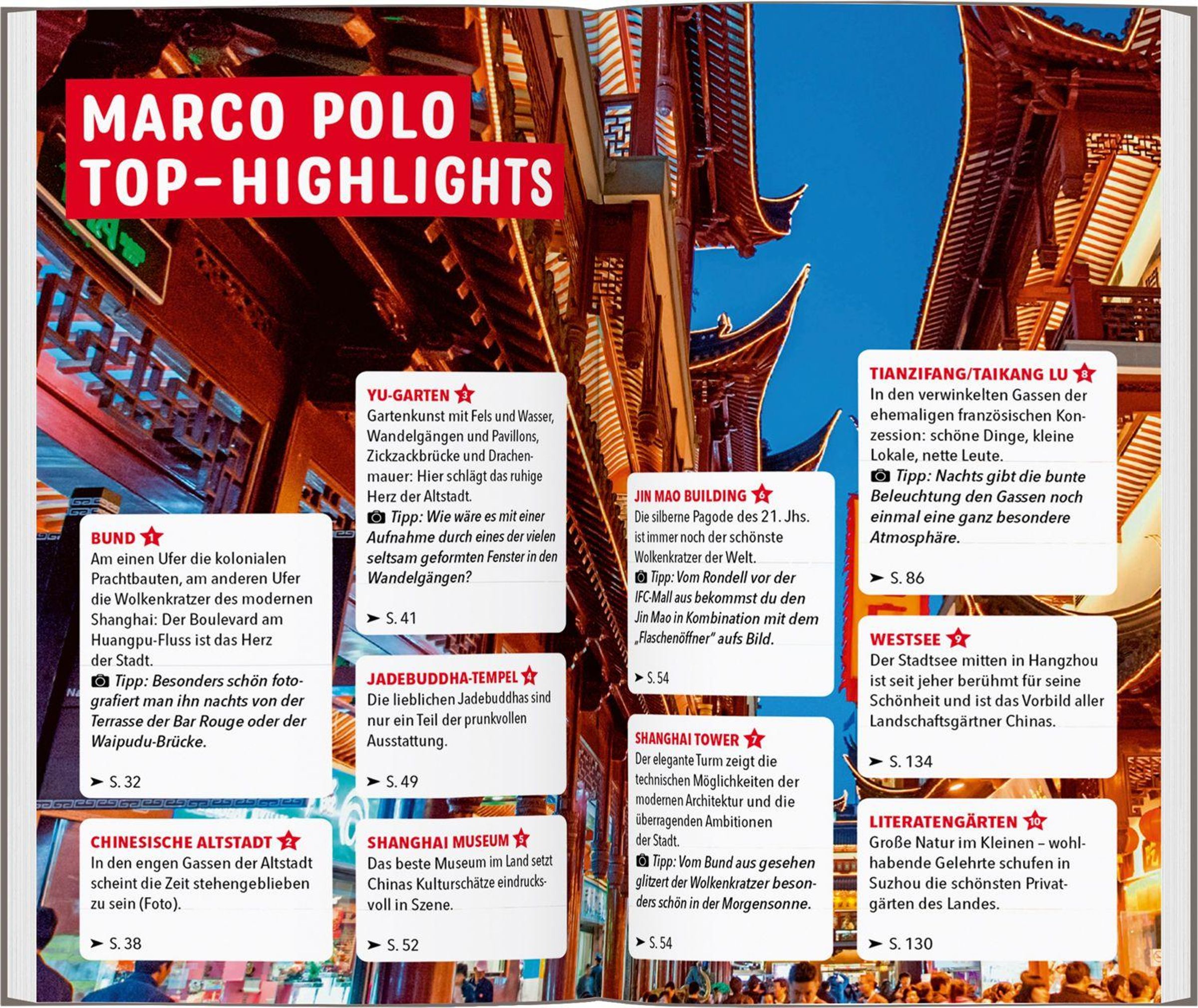 MARCO POLO
TOP-HIGHLIGHTS

BUND 1
Am einen Ufer die kolonialen Prachtbauten, am anderen Ufer die Wolkenkratzer des modernen Shanghai: Der Boulevard am Huangpu-Fluss ist das Herz der Stadt.
Tipp: Besonders schön fotografiert man ihn nachts von der Terrasse der Bar Rouge oder der Waipudu-Brücke.
➤ S. 32

CHINESISCHE ALTSTADT 2
In den engen Gassen der Altstadt scheint die Zeit stehengeblieben zu sein (Foto).
➤ S. 38

YU-GARTEN 3
Gartenkunst mit Fels und Wasser, Wandelgängen und Pavillons, Zickzackbrücke und Drachenmauer: Hier schlägt das ruhige Herz der Altstadt.
Tipp: Wie wäre es mit einer Aufnahme durch eines der vielen seltsam geformten Fenster in den Wandelgängen?
➤ S. 41

JADEBUDDHA-TEMPEL 4
Die lieblichen Jadebuddhas sind nur ein Teil der prunkvollen Ausstattung.
➤ S. 49

SHANGHAI MUSEUM 5
Das beste Museum im Land setzt Chinas Kulturschätze eindrucksvoll in Szene.
➤ S. 52

JIN MAO BUILDING 6
Die silberne Pagode des 21. Jhs. ist immer noch der schönste Wolkenkratzer der Welt.
Tipp: Vom Rondell vor der IFC-Mall aus bekommst du den Jin Mao in Kombination mit dem „Flaschenöffner" aufs Bild.
➤ S. 54

SHANGHAI TOWER 7
Der elegante Turm zeigt die technischen Möglichkeiten der modernen Architektur und die überragenden Ambitionen der Stadt.
Tipp: Vom Bund aus gesehen glitzert der Wolkenkratzer besonders schön in der Morgensonne.
➤ S. 54

TIANZIFANG/TAIKANG LU 8
In den verwinkelten Gassen der ehemaligen französischen Konzession: schöne Dinge, kleine Lokale, nette Leute.
Tipp: Nachts gibt die bunte Beleuchtung den Gassen noch einmal eine ganz besondere Atmosphäre.
➤ S. 86

WESTSEE 9
Der Stadtsee mitten in Hangzhou ist seit jeher berühmt für seine Schönheit und ist das Vorbild aller Landschaftsgärtner Chinas.
➤ S. 134

LITERATENGÄRTEN 10
Große Natur im Kleinen – wohlhabende Gelehrte schufen in Suzhou die schönsten Privatgärten des Landes.
➤ S. 130